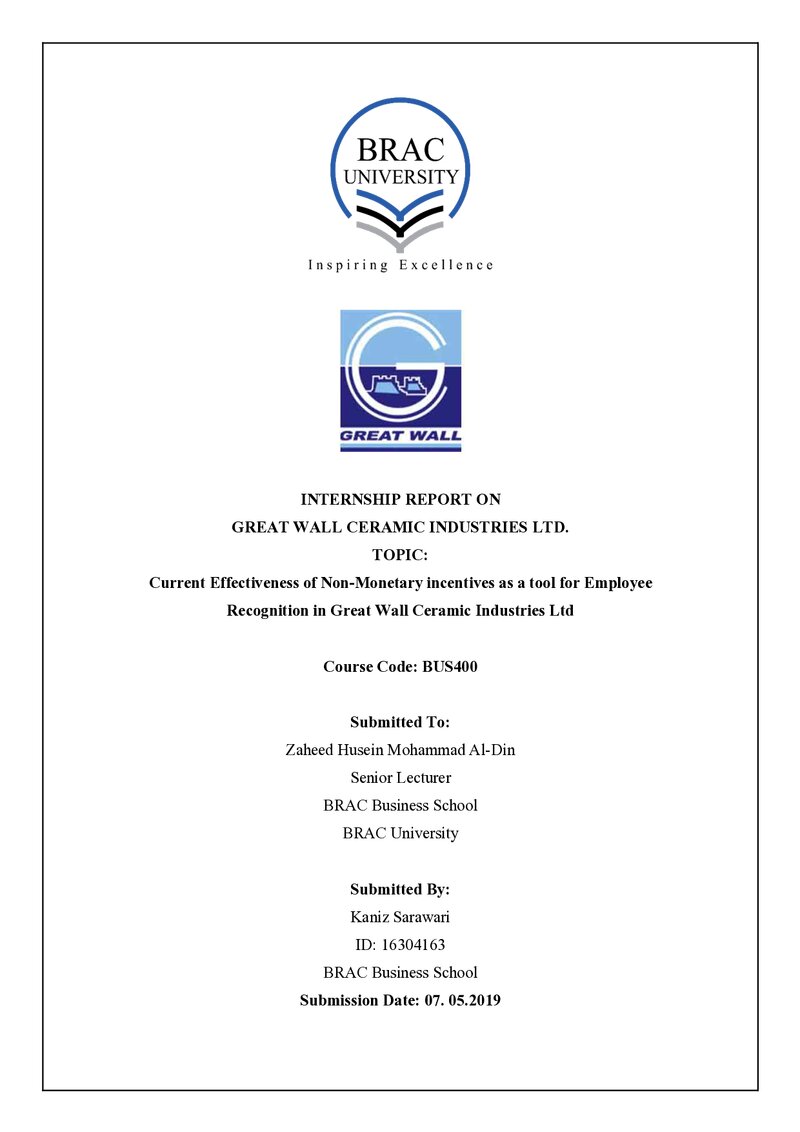 BRAC
UNIVERSITY
Inspiring Excellence

GREAT WALL

INTERNSHIP REPORT ON
GREAT WALL CERAMIC INDUSTRIES LTD.
TOPIC:
Current Effectiveness of Non-Monetary incentives as a tool for Employee Recognition in Great Wall Ceramic Industries Ltd

Course Code: BUS400

Submitted To:
Zaheed Husein Mohammad Al-Din
Senior Lecturer
BRAC Business School
BRAC University

Submitted By:
Kaniz Sarawari
ID: 16304163
BRAC Business School
Submission Date: 07. 05.2019